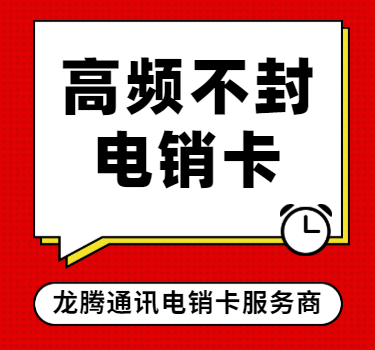 高频不封
电销卡

龙腾通讯电销卡服务商